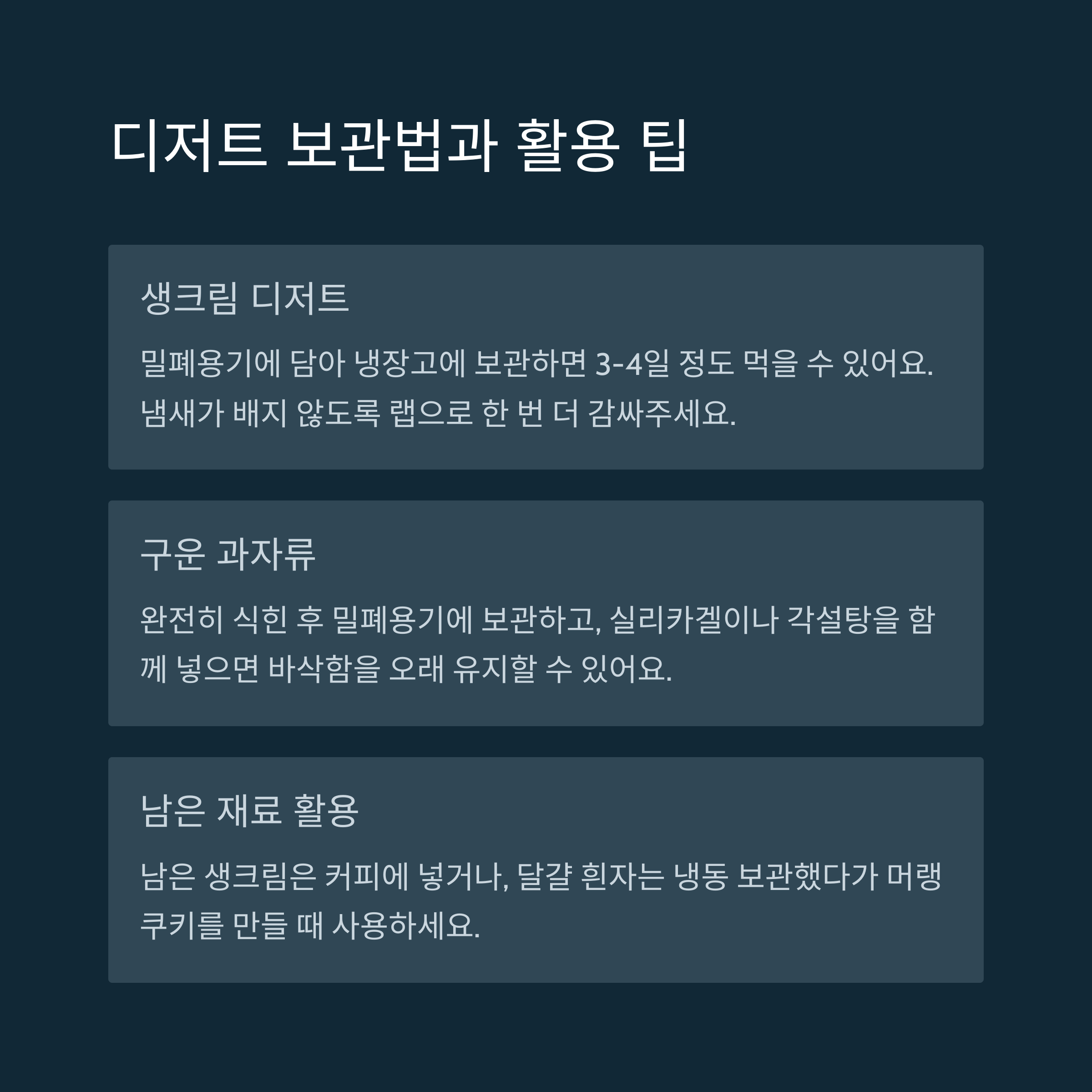 디저트 보관법과 활용 팁

생크림 디저트

밀폐용기에 담아 냉장고에 보관하면 3-4일 정도 먹을 수 있어요. 냄새가 배지 않도록 랩으로 한 번 더 감싸주세요.

구운 과자류

완전히 식힌 후 밀폐용기에 보관하고, 실리카겔이나 각설탕을 함께 넣으면 바삭함을 오래 유지할 수 있어요.

남은 재료 활용

남은 생크림은 커피에 넣거나, 달걀 흰자는 냉동 보관했다가 머랭 쿠키를 만들 때 사용하세요.